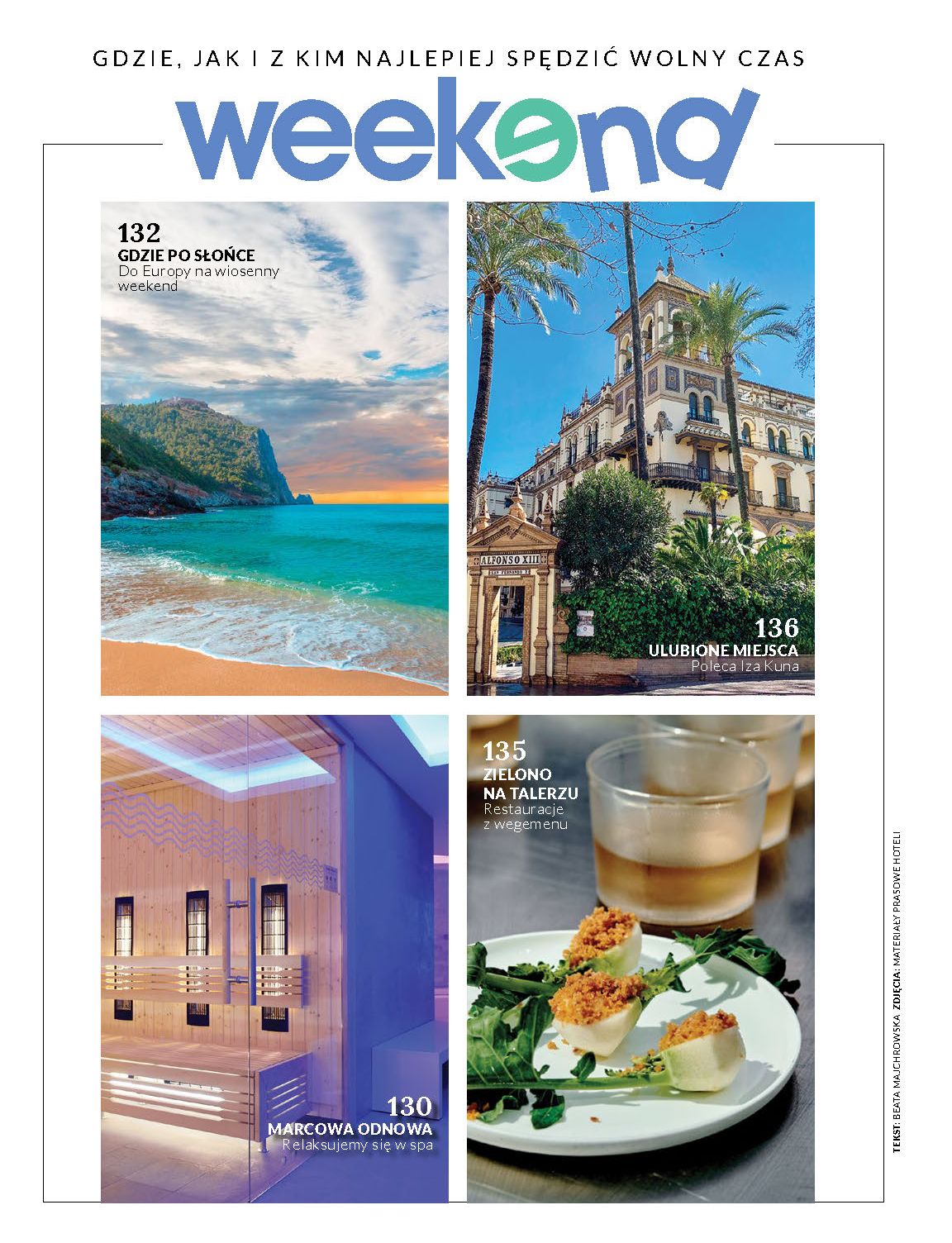 GDZIE, JAK I Z KIM NAJLEPIEJ SPĘDZIĆ WOLNY CZAS

weekend

132
GDZIE PO SŁOŃCE
Do Europy na wiosenny weekend

ALFONSO XIII

136
ULUBIONE MIEJSCA
Poleca Iza Kuna

130
MARCOWA ODNOWA
Relaksujemy się w spa

135
ZIELONO NA TALERZU
Restauracje z wegemenu

TEKST: BEATA MAJCHROWSKA ZDJĘCIA: MATERIAŁY PRASOWE HOTELI